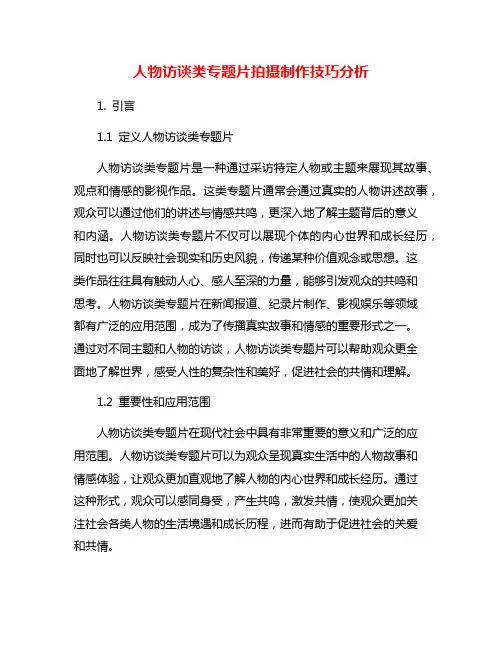 人物访谈类专题片拍摄制作技巧分析

1. 引言

1.1 定义人物访谈类专题片

人物访谈类专题片是一种通过采访特定人物或主题来展现其故事、观点和情感的影视作品。这类专题片通常会通过真实的人物讲述故事，观众可以通过他们的讲述与情感共鸣，更深入地了解主题背后的意义和内涵。人物访谈类专题片不仅可以展现个体的内心世界和成长经历，同时也可以反映社会现实和历史风貌，传递某种价值观念或思想。这类作品往往具有触动人心、感人至深的力量，能够引发观众的共鸣和思考。人物访谈类专题片在新闻报道、纪录片制作、影视娱乐等领域都有广泛的应用范围，成为了传播真实故事和情感的重要形式之一。通过对不同主题和人物的访谈，人物访谈类专题片可以帮助观众更全面地了解世界，感受人性的复杂性和美好，促进社会的共情和理解。

1.2 重要性和应用范围

人物访谈类专题片在现代社会中具有非常重要的意义和广泛的应用范围。人物访谈类专题片可以为观众呈现真实生活中的人物故事和情感体验，让观众更加直观地了解人物的内心世界和成长经历。通过这种形式，观众可以感同身受，产生共鸣，激发共情，使观众更加关注社会各类人物的生活境遇和成长历程，进而有助于促进社会的关爱和共情。